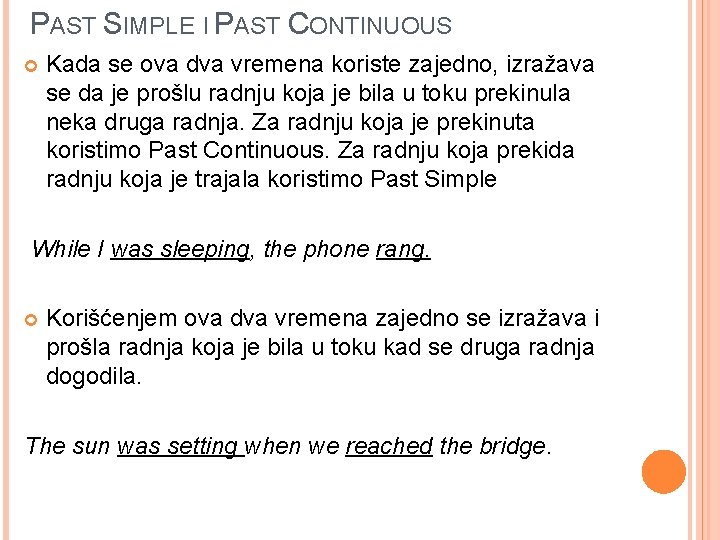 PAST SIMPLE I PAST CONTINUOUS

• Kada se ova dva vremena koriste zajedno, izražava se da je prošlu radnju koja je bila u toku prekinula neka druga radnja. Za radnju koja je prekinuta koristimo Past Continuous. Za radnju koja prekida radnju koja je trajala koristimo Past Simple

While I was sleeping, the phone rang.

• Korišćenjem ova dva vremena zajedno se izražava i prošla radnja koja je bila u toku kad se druga radnja dogodila.

The sun was setting when we reached the bridge.